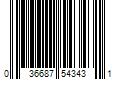 0 36687 54343 1